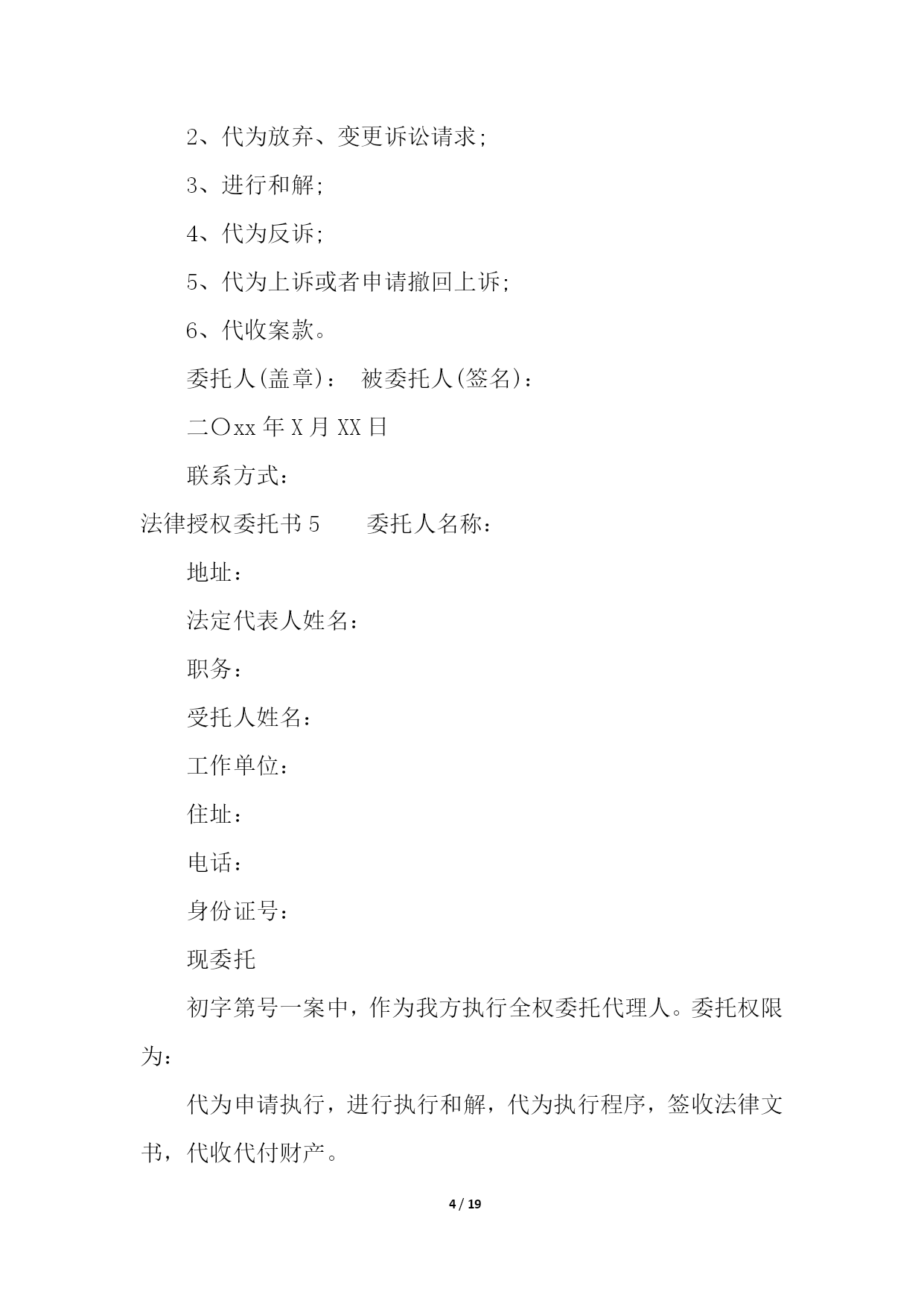 2、代为放弃、变更诉讼请求;

3、进行和解;

4、代为反诉;

5、代为上诉或者申请撤回上诉;

6、代收案款。

委托人(盖章)： 被委托人(签名)：

二〇xx 年 X 月 XX 日

联系方式：

法律授权委托书 5　　委托人名称：

地址：

法定代表人姓名：

职务：

受托人姓名：

工作单位：

住址：

电话：

身份证号：

现委托

初字第号一案中，作为我方执行全权委托代理人。委托权限为：

代为申请执行，进行执行和解，代为执行程序，签收法律文书，代收代付财产。

4 / 19